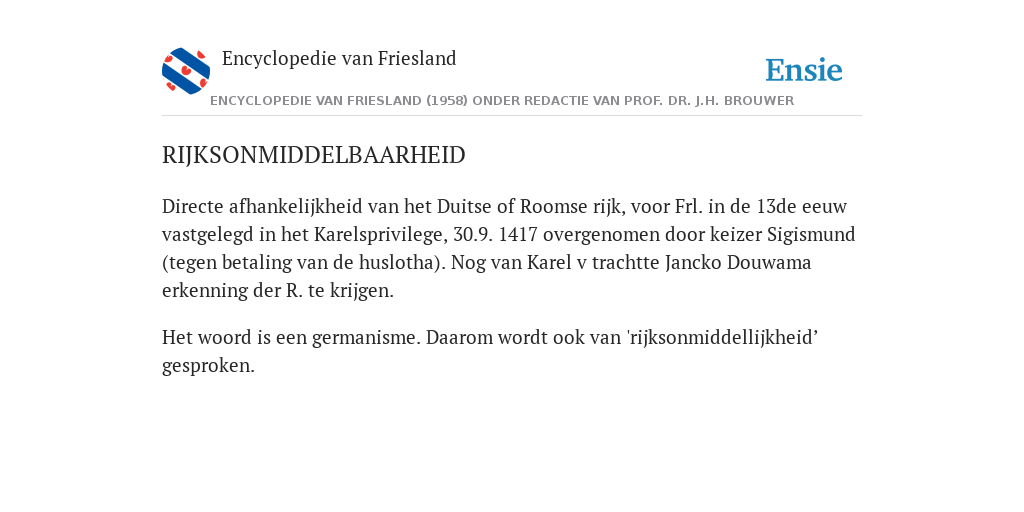 Encyclopedie van Friesland

Ensie

ENCYCLOPEDIE VAN FRIESLAND (1958) ONDER REDACTIE VAN PROF. DR. J.H. BROUWER

RIJKSONMIDDELBAARHEID

Directe afhankelijkheid van het Duitse of Roomse rijk, voor Frl. in de 13de eeuw vastgelegd in het Karelsprivilege, 30.9. 1417 overgenomen door keizer Sigismund (tegen betaling van de huslotha). Nog van Karel v trachtte Jancko Douwama erkenning der R. te krijgen.

Het woord is een germanisme. Daarom wordt ook van 'rijksonmiddellijkheid’ gesproken.